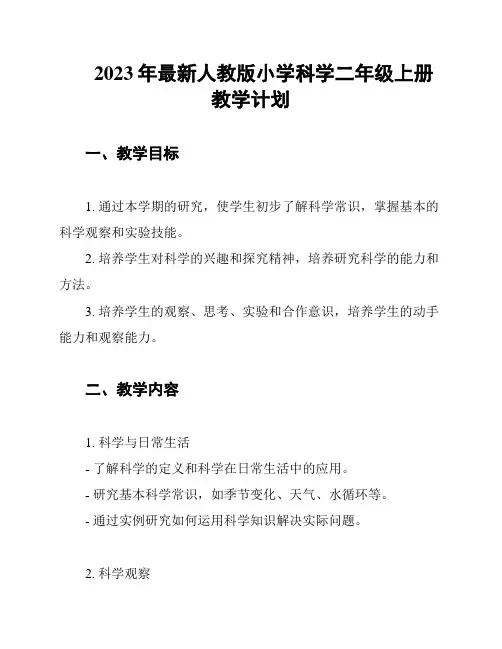 2023 年最新人教版小学科学二年级上册教学计划

一、教学目标

1. 通过本学期的研究，使学生初步了解科学常识，掌握基本的科学观察和实验技能。

2. 培养学生对科学的兴趣和探究精神，培养研究科学的能力和方法。

3. 培养学生的观察、思考、实验和合作意识，培养学生的动手能力和观察能力。

二、教学内容

1. 科学与日常生活
- 了解科学的定义和科学在日常生活中的应用。
- 研究基本科学常识，如季节变化、天气、水循环等。
- 通过实例研究如何运用科学知识解决实际问题。

2. 科学观察